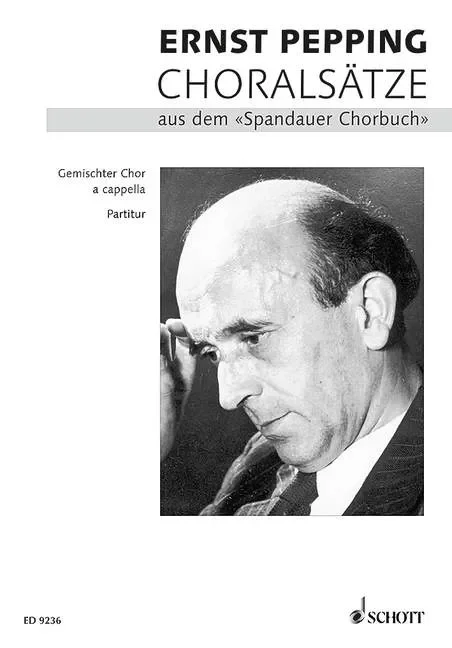 ERNST PEPPING
CHORALSÄTZE
aus dem «Spandauer Chorbuch»

Gemischter Chor
a cappella

Partitur

ED 9236

SCHOTT